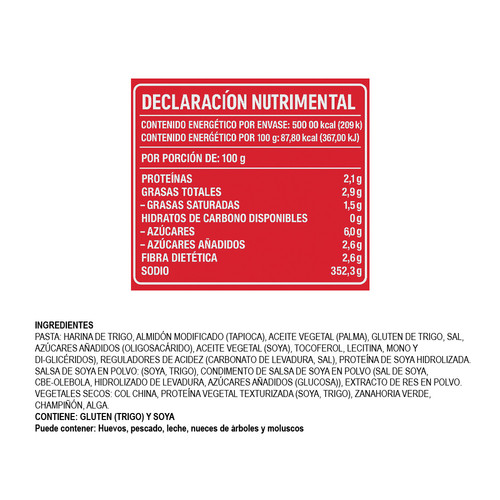 DECLARACIÓN NUTRIMENTAL

CONTENIDO ENERGÉTICO POR ENVASE: 500 00 kcal (209 k)
CONTENIDO ENERGÉTICO POR 100 g: 87,80 kcal (367,00 kJ)

POR PORCIÓN DE: 100 g

| | |
|---|---|
| PROTEÍNAS | 2,1 g |
| GRASAS TOTALES | 2,9 g |
| – GRASAS SATURADAS | 1,5 g |
| HIDRATOS DE CARBONO DISPONIBLES | 0 g |
| – AZÚCARES | 6,0 g |
| – AZÚCARES AÑADIDOS | 2,6 g |
| FIBRA DIETÉTICA | 2,6 g |
| SODIO | 352,3 g |

INGREDIENTES
PASTA: HARINA DE TRIGO, ALMIDÓN MODIFICADO (TAPIOCA), ACEITE VEGETAL (PALMA), GLUTEN DE TRIGO, SAL, AZÚCARES AÑADIDOS (OLIGOSACÁRIDO), ACEITE VEGETAL (SOYA), TOCOFEROL, LECITINA, MONO Y DI-GLICÉRIDOS), REGULADORES DE ACIDEZ (CARBONATO DE LEVADURA, SAL), PROTEÍNA DE SOYA HIDROLIZADA. SALSA DE SOYA EN POLVO: (SOYA, TRIGO), CONDIMENTO DE SALSA DE SOYA EN POLVO (SAL DE SOYA, CBE-OLEBOLA, HIDROLIZADO DE LEVADURA, AZÚCARES AÑADIDOS (GLUCOSA)), EXTRACTO DE RES EN POLVO. VEGETALES SECOS: COL CHINA, PROTEÍNA VEGETAL TEXTURIZADA (SOYA, TRIGO), ZANAHORIA VERDE, CHAMPIÑÓN, ALGA.
CONTIENE: GLUTEN (TRIGO) Y SOYA
Puede contener: Huevos, pescado, leche, nueces de árboles y moluscos